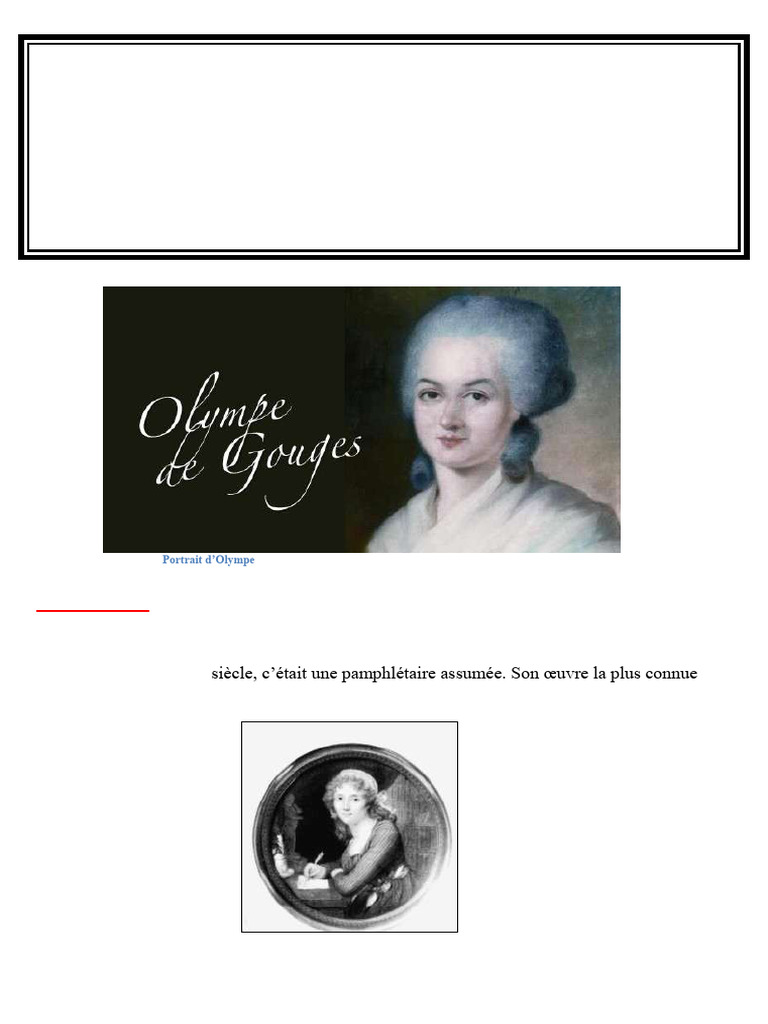 Olympe de Gouges

Portrait d'Olympe

siècle, c'était une pamphlétaire assumée. Son œuvre la plus connue